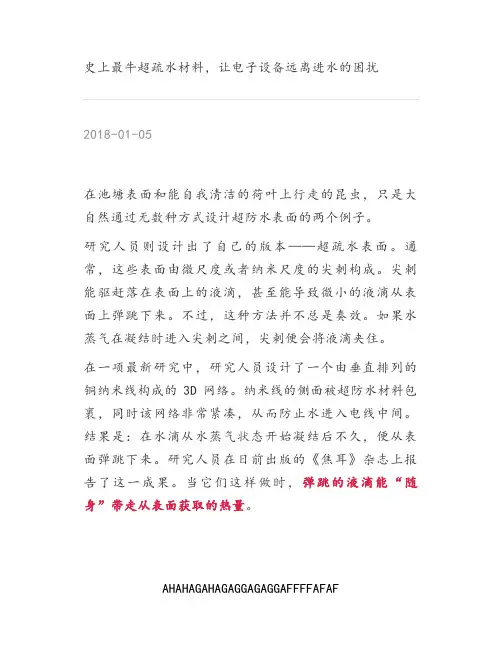 史上最牛超疏水材料，让电子设备远离进水的困扰

2018-01-05

在池塘表面和能自我清洁的荷叶上行走的昆虫，只是大自然通过无数种方式设计超防水表面的两个例子。

研究人员则设计出了自己的版本——超疏水表面。通常，这些表面由微尺度或者纳米尺度的尖刺构成。尖刺能驱赶落在表面上的液滴，甚至能导致微小的液滴从表面上弹跳下来。不过，这种方法并不总是奏效。如果水蒸气在凝结时进入尖刺之间，尖刺便会将液滴夹住。

在一项最新研究中，研究人员设计了一个由垂直排列的铜纳米线构成的 3D 网络。纳米线的侧面被超防水材料包裹，同时该网络非常紧凑，从而防止水进入电线中间。结果是：在水滴从水蒸气状态开始凝结后不久，便从表面弹跳下来。研究人员在日前出版的《焦耳》杂志上报告了这一成果。当它们这样做时，弹跳的液滴能“随身”带走从表面获取的热量。

AHAHAGAHAGAGGAGAGGAFFFFAFAF